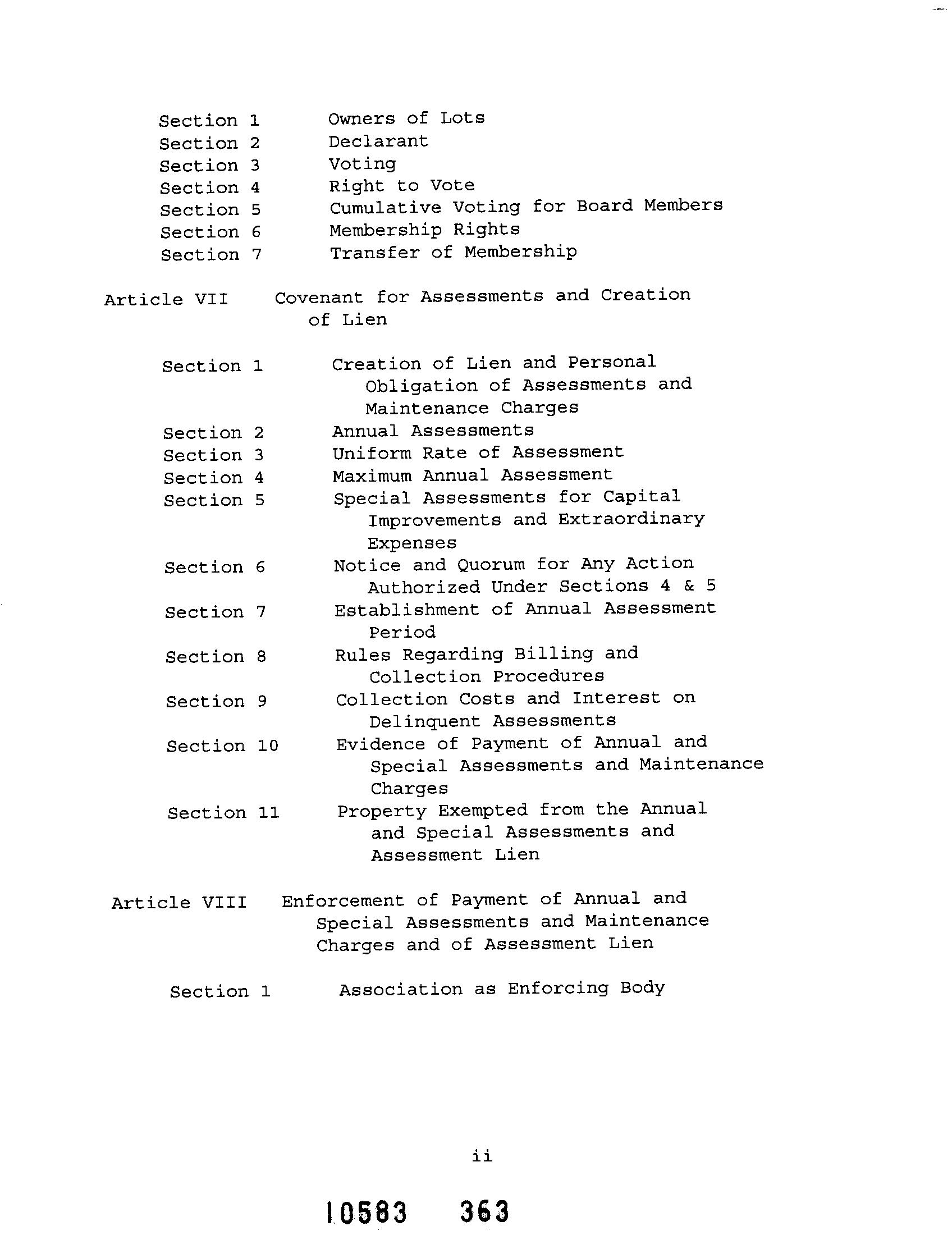 Section 1 Owners of Lots
Section 2 Declarant
Section 3 Voting
Section 4 Right to Vote
Section 5 Cumulative Voting for Board Members
Section 6 Membership Rights
Section 7 Transfer of Membership

Article VII Covenant for Assessments and Creation of Lien

Section 1 Creation of Lien and Personal Obligation of Assessments and Maintenance Charges
Section 2 Annual Assessments
Section 3 Uniform Rate of Assessment
Section 4 Maximum Annual Assessment
Section 5 Special Assessments for Capital Improvements and Extraordinary Expenses
Section 6 Notice and Quorum for Any Action Authorized Under Sections 4 & 5
Section 7 Establishment of Annual Assessment Period
Section 8 Rules Regarding Billing and Collection Procedures
Section 9 Collection Costs and Interest on Delinquent Assessments
Section 10 Evidence of Payment of Annual and Special Assessments and Maintenance Charges
Section 11 Property Exempted from the Annual and Special Assessments and Assessment Lien

Article VIII Enforcement of Payment of Annual and Special Assessments and Maintenance Charges and of Assessment Lien

Section 1 Association as Enforcing Body

ii

10583 363